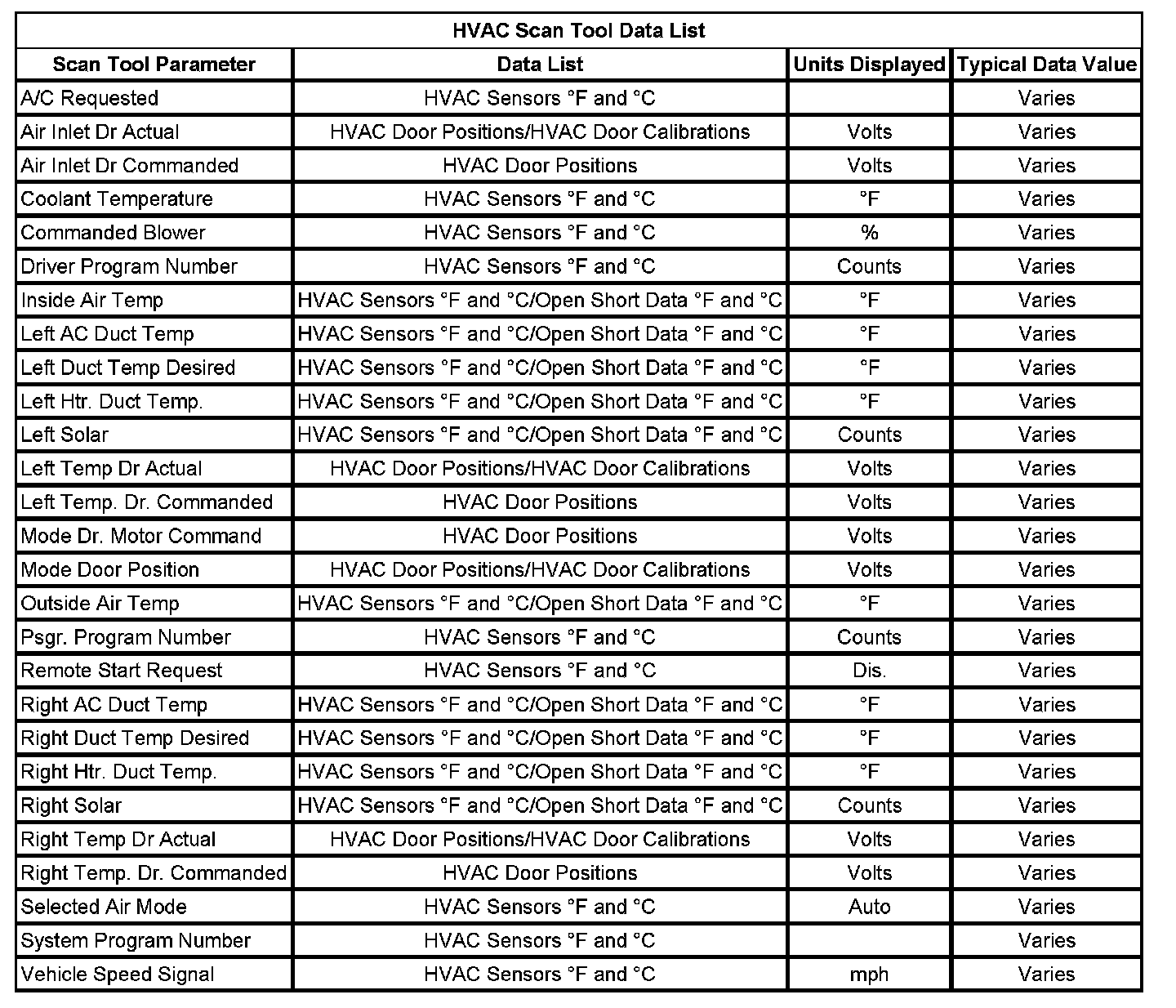 HVAC Scan Tool Data List

| Scan Tool Parameter | Data List | Units Displayed | Typical Data Value |
|---|---|---|---|
| A/C Requested | HVAC Sensors °F and °C | | Varies |
| Air Inlet Dr Actual | HVAC Door Positions/HVAC Door Calibrations | Volts | Varies |
| Air Inlet Dr Commanded | HVAC Door Positions | Volts | Varies |
| Coolant Temperature | HVAC Sensors °F and °C | °F | Varies |
| Commanded Blower | HVAC Sensors °F and °C | % | Varies |
| Driver Program Number | HVAC Sensors °F and °C | Counts | Varies |
| Inside Air Temp | HVAC Sensors °F and °C/Open Short Data °F and °C | °F | Varies |
| Left AC Duct Temp | HVAC Sensors °F and °C/Open Short Data °F and °C | °F | Varies |
| Left Duct Temp Desired | HVAC Sensors °F and °C/Open Short Data °F and °C | °F | Varies |
| Left Htr. Duct Temp. | HVAC Sensors °F and °C/Open Short Data °F and °C | °F | Varies |
| Left Solar | HVAC Sensors °F and °C/Open Short Data °F and °C | Counts | Varies |
| Left Temp Dr Actual | HVAC Door Positions/HVAC Door Calibrations | Volts | Varies |
| Left Temp. Dr. Commanded | HVAC Door Positions | Volts | Varies |
| Mode Dr. Motor Command | HVAC Door Positions | Volts | Varies |
| Mode Door Position | HVAC Door Positions/HVAC Door Calibrations | Volts | Varies |
| Outside Air Temp | HVAC Sensors °F and °C/Open Short Data °F and °C | °F | Varies |
| Psgr. Program Number | HVAC Sensors °F and °C | Counts | Varies |
| Remote Start Request | HVAC Sensors °F and °C | Dis. | Varies |
| Right AC Duct Temp | HVAC Sensors °F and °C/Open Short Data °F and °C | °F | Varies |
| Right Duct Temp Desired | HVAC Sensors °F and °C/Open Short Data °F and °C | °F | Varies |
| Right Htr. Duct Temp. | HVAC Sensors °F and °C/Open Short Data °F and °C | °F | Varies |
| Right Solar | HVAC Sensors °F and °C/Open Short Data °F and °C | Counts | Varies |
| Right Temp Dr Actual | HVAC Door Positions/HVAC Door Calibrations | Volts | Varies |
| Right Temp. Dr. Commanded | HVAC Door Positions | Volts | Varies |
| Selected Air Mode | HVAC Sensors °F and °C | Auto | Varies |
| System Program Number | HVAC Sensors °F and °C | | Varies |
| Vehicle Speed Signal | HVAC Sensors °F and °C | mph | Varies |